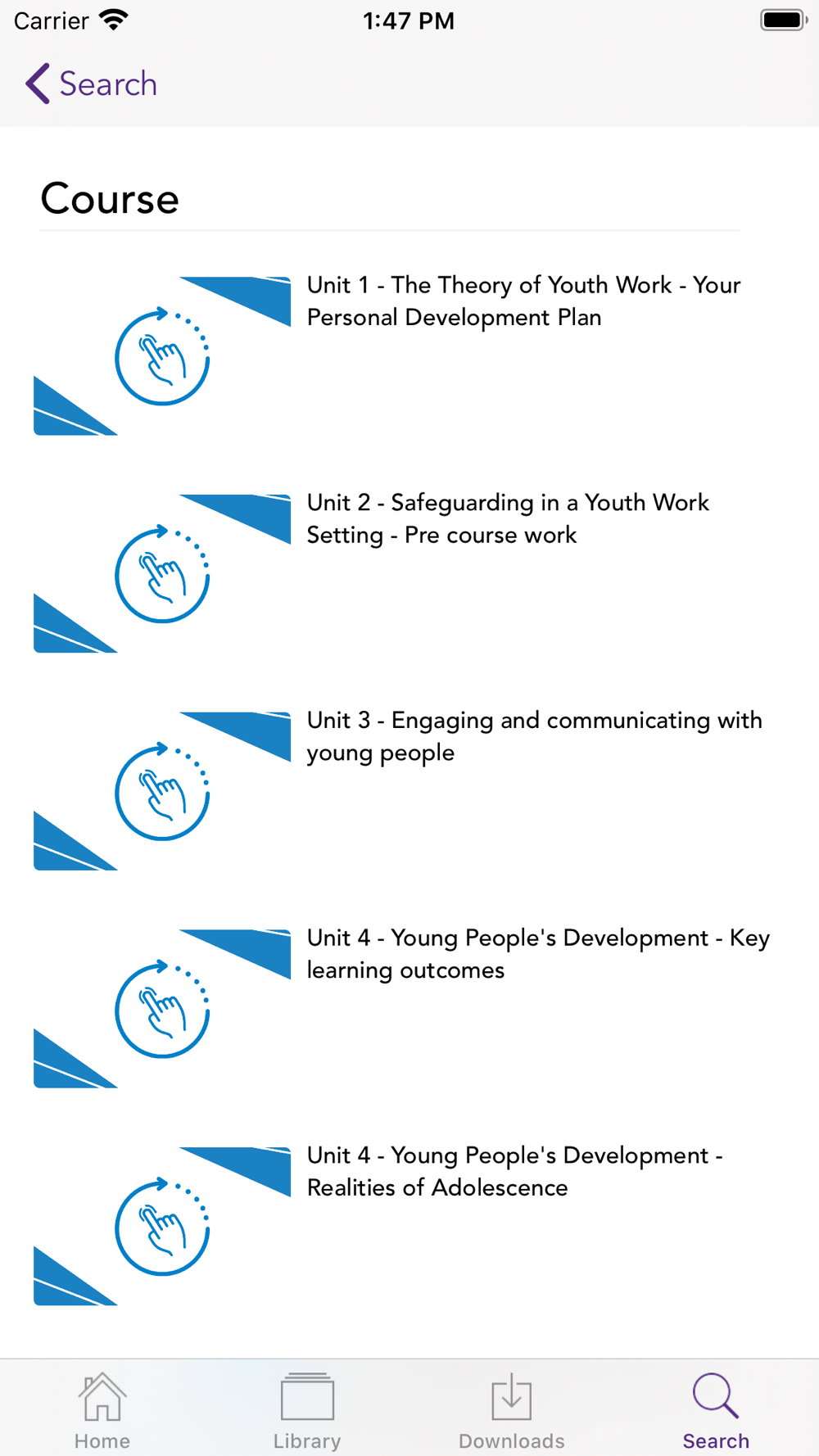 Carrier 1:47 PM

Search

Course

Unit 1 - The Theory of Youth Work - Your Personal Development Plan

Unit 2 - Safeguarding in a Youth Work Setting - Pre course work

Unit 3 - Engaging and communicating with young people

Unit 4 - Young People's Development - Key learning outcomes

Unit 4 - Young People's Development - Realities of Adolescence

Home Library Downloads Search